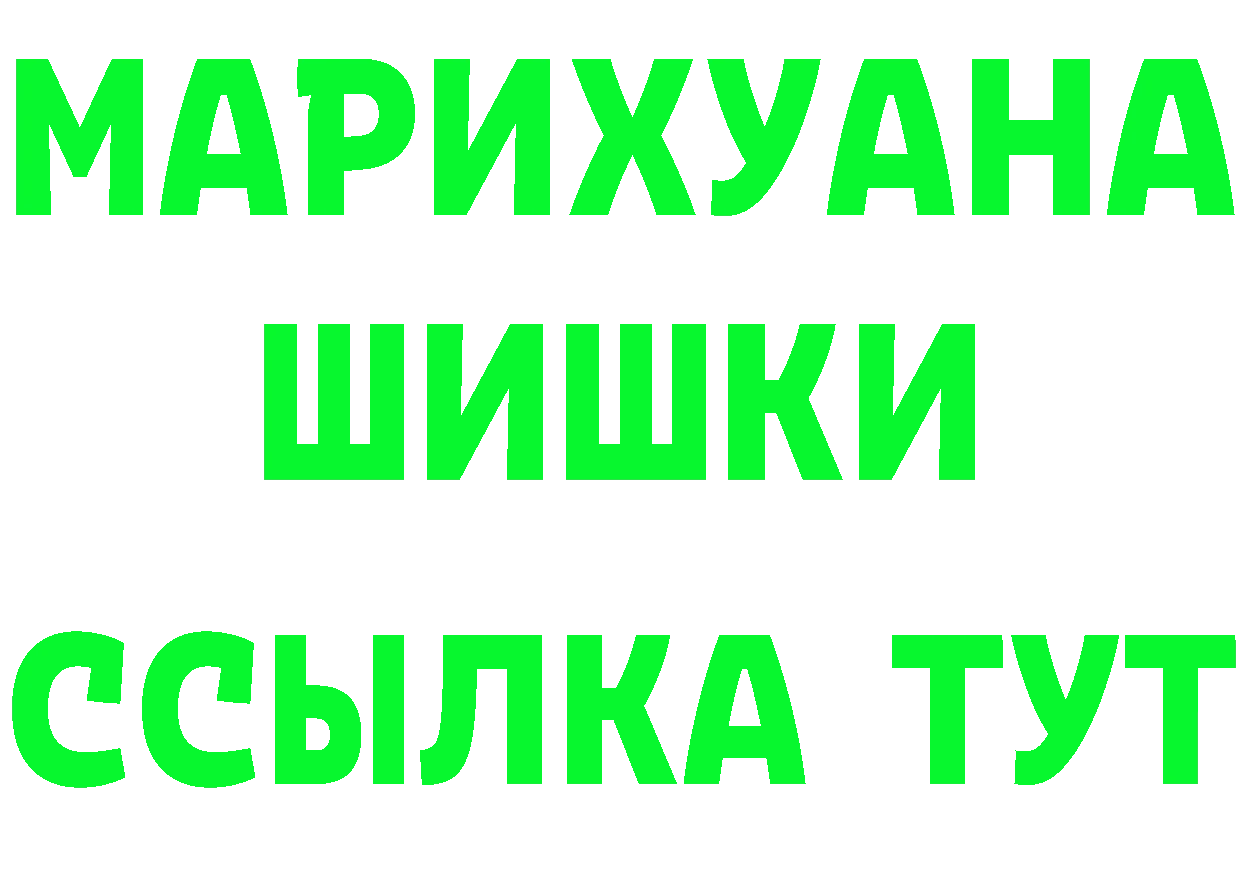 МАРИХУАНА
ШИШКИ
ССЫЛКА ТУТ